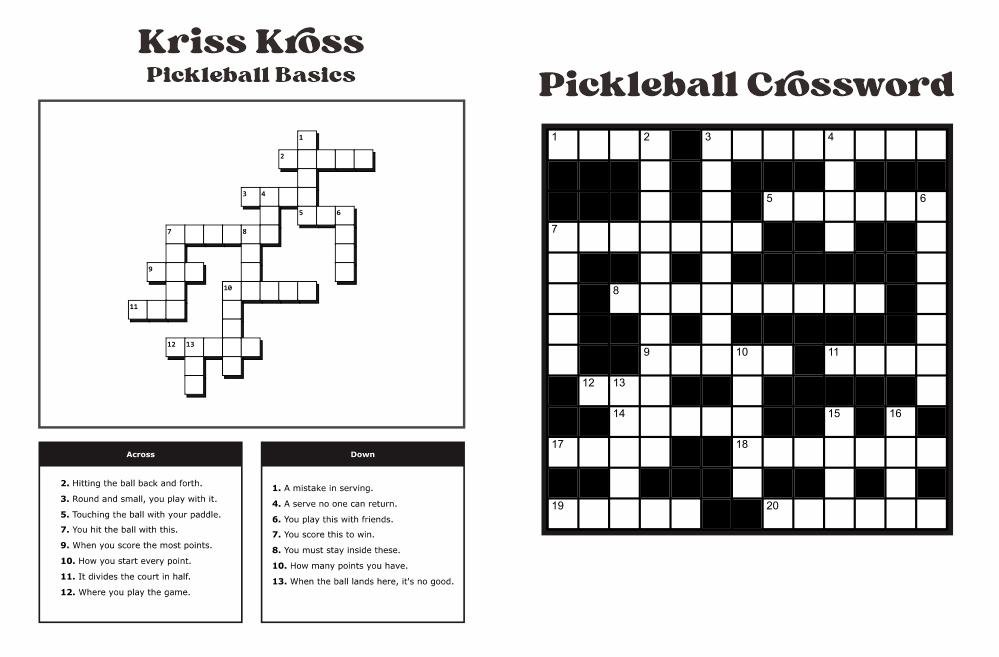 Kriss Kross
Pickleball Basics

1
2
3 4
5 6
7 8
9
10
11
12 13

Across

2. Hitting the ball back and forth.
3. Round and small, you play with it.
5. Touching the ball with your paddle.
7. You hit the ball with this.
9. When you score the most points.
10. How you start every point.
11. It divides the court in half.
12. Where you play the game.

Down

1. A mistake in serving.
4. A serve no one can return.
6. You play this with friends.
7. You score this to win.
8. You must stay inside these.
10. How many points you have.
13. When the ball lands here, it's no good.

Pickleball Crossword

1 2 3 4
5 6
7
8
9 10 11
12 13
14 15 16
17 18
19 20